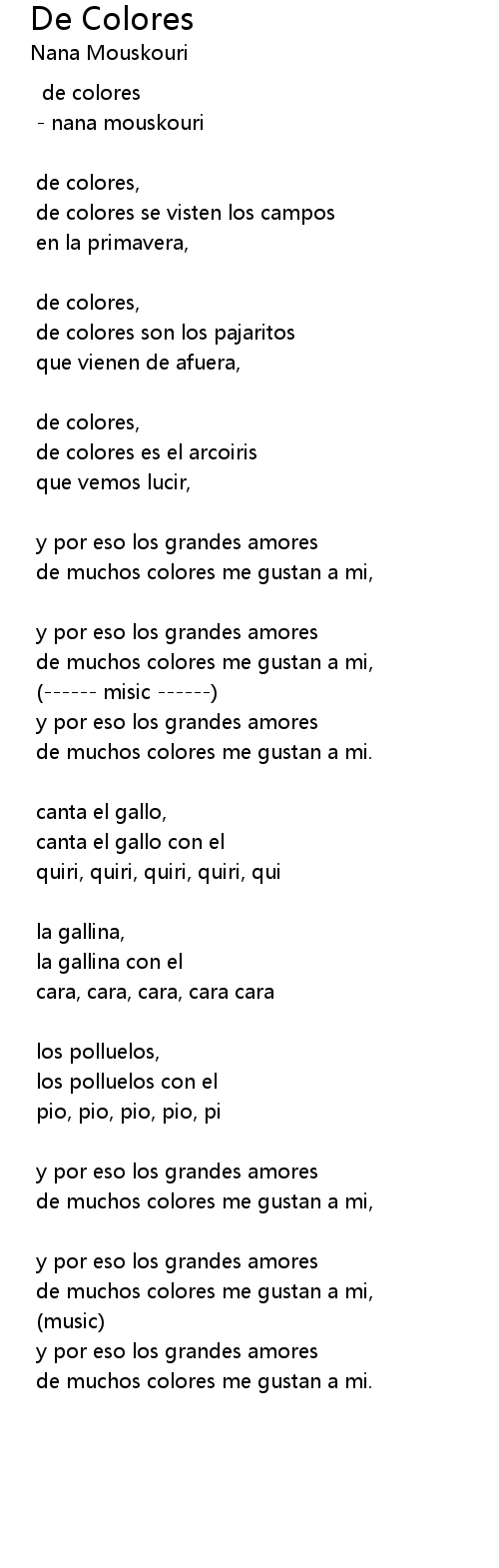 De Colores
Nana Mouskouri

de colores
- nana mouskouri

de colores,
de colores se visten los campos
en la primavera,

de colores,
de colores son los pajaritos
que vienen de afuera,

de colores,
de colores es el arcoiris
que vemos lucir,

y por eso los grandes amores
de muchos colores me gustan a mi,

y por eso los grandes amores
de muchos colores me gustan a mi,
(------ misic ------)
y por eso los grandes amores
de muchos colores me gustan a mi.

canta el gallo,
canta el gallo con el
quiri, quiri, quiri, quiri, qui

la gallina,
la gallina con el
cara, cara, cara, cara cara

los polluelos,
los polluelos con el
pio, pio, pio, pio, pi

y por eso los grandes amores
de muchos colores me gustan a mi,

y por eso los grandes amores
de muchos colores me gustan a mi,
(music)
y por eso los grandes amores
de muchos colores me gustan a mi.